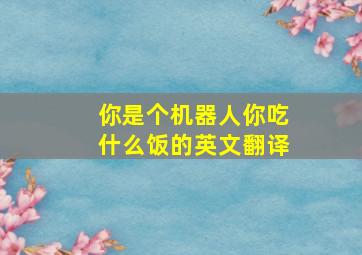 你是个机器人你吃什么饭的英文翻译